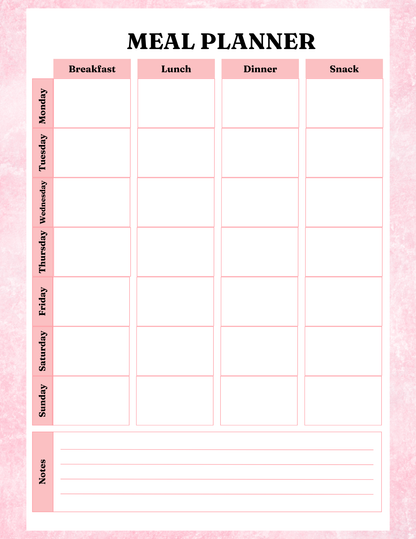 MEAL PLANNER

| | Breakfast | Lunch | Dinner | Snack |
|---|---|---|---|---|
| Monday | | | | |
| Tuesday | | | | |
| Wednesday | | | | |
| Thursday | | | | |
| Friday | | | | |
| Saturday | | | | |
| Sunday | | | | |

Notes